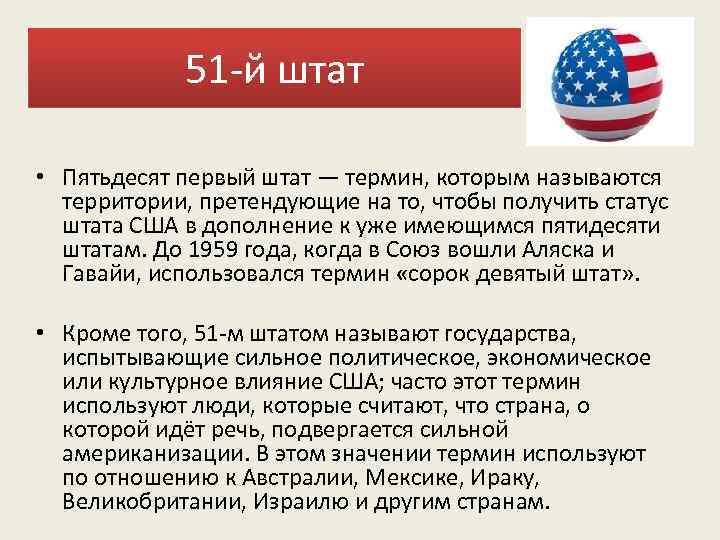 51-й штат

• Пятьдесят первый штат — термин, которым называются территории, претендующие на то, чтобы получить статус штата США в дополнение к уже имеющимся пятидесяти штатам. До 1959 года, когда в Союз вошли Аляска и Гавайи, использовался термин «сорок девятый штат».

• Кроме того, 51-м штатом называют государства, испытывающие сильное политическое, экономическое или культурное влияние США; часто этот термин используют люди, которые считают, что страна, о которой идёт речь, подвергается сильной американизации. В этом значении термин используют по отношению к Австралии, Мексике, Ираку, Великобритании, Израилю и другим странам.